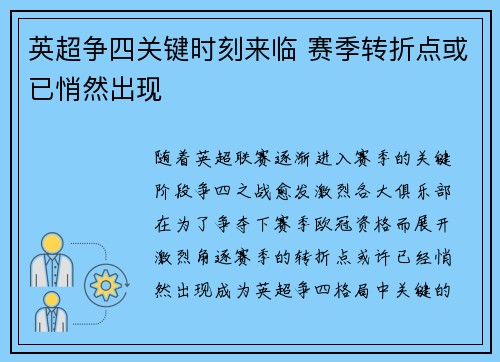 英超争四关键时刻来临 赛季转折点或已悄然出现

随着英超联赛逐渐进入赛季的关键阶段争四之战愈发激烈各大俱乐部在为了争夺下赛季欧冠资格而展开激烈角逐赛季的转折点或许已经悄然出现成为英超争四格局中关键的